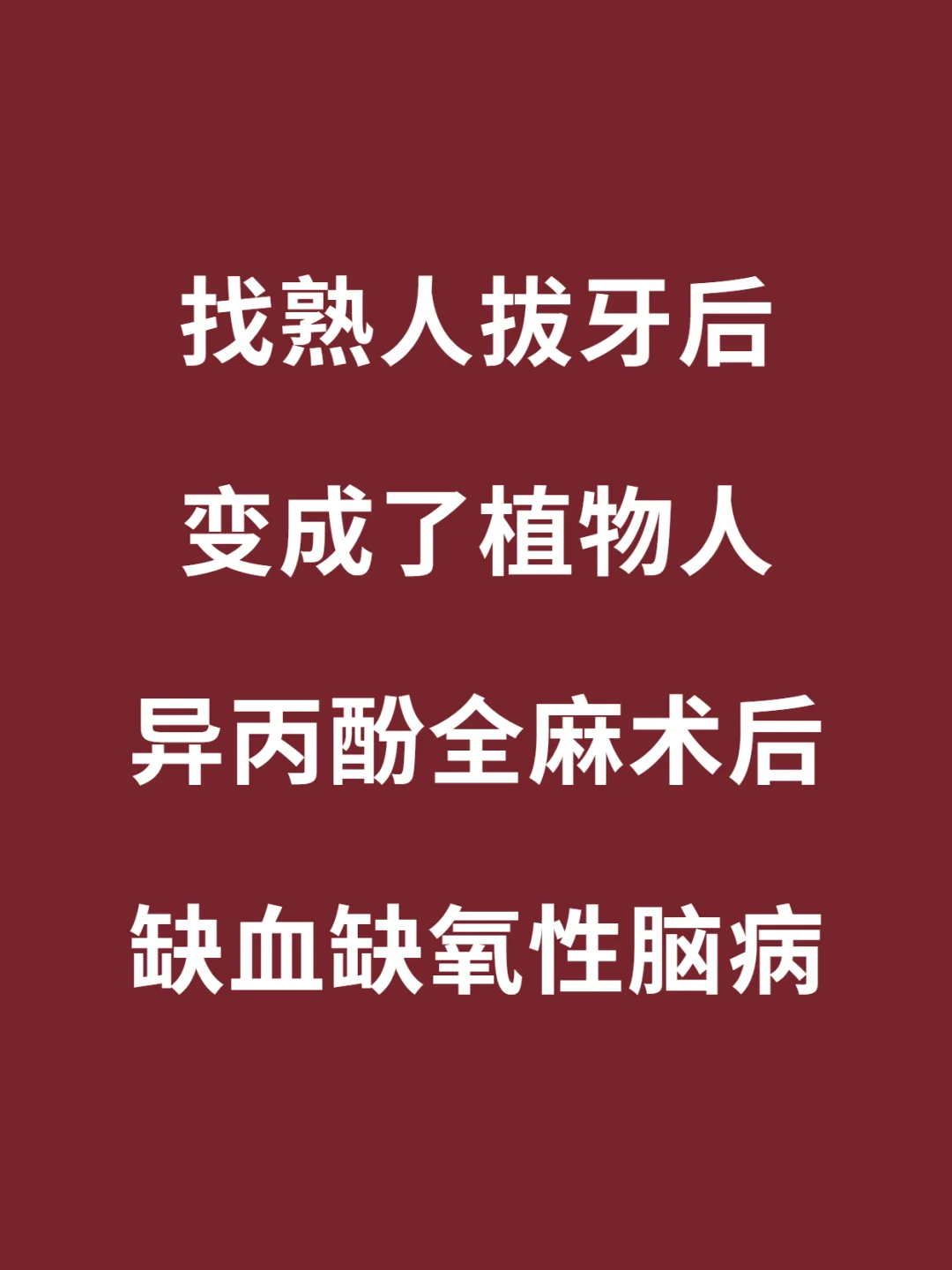 找熟人拔牙后

变成了植物人

异丙酚全麻术后

缺血缺氧性脑病